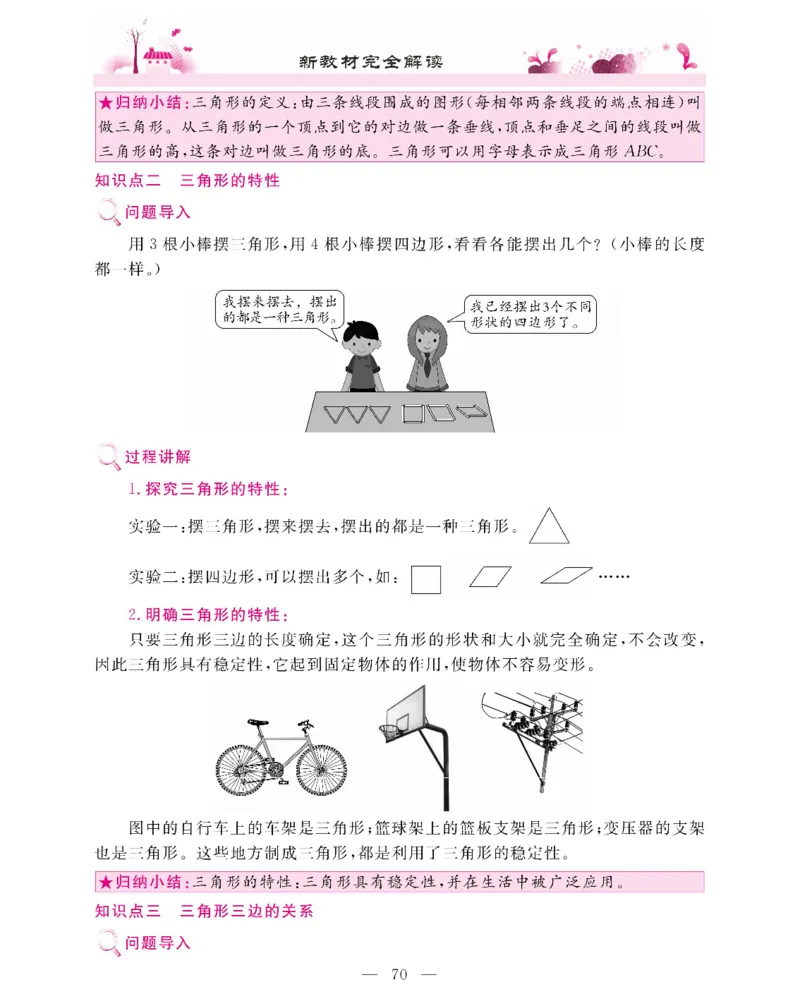 新教材完全解读

★归纳小结：三角形的定义：由三条线段围成的图形(每相邻两条线段的端点相连)叫做三角形。从三角形的一个顶点到它的对边做一条垂线，顶点和垂足之间的线段叫做三角形的高，这条对边叫做三角形的底。三角形可以用字母表示成三角形 $ABC$。

知识点二　三角形的特性

问题导入

用 3 根小棒摆三角形，用 4 根小棒摆四边形，看看各能摆出几个？（小棒的长度都一样。）

我摆来摆去，摆出的都是一种三角形。

我已经摆出3个不同形状的四边形了。

过程讲解

1. 探究三角形的特性：

实验一：摆三角形，摆来摆去，摆出的都是一种三角形。

实验二：摆四边形，可以摆出多个，如：……

2. 明确三角形的特性：

只要三角形三边的长度确定，这个三角形的形状和大小就完全确定，不会改变，因此三角形具有稳定性，它起到固定物体的作用，使物体不容易变形。

图中的自行车上的车架是三角形；篮球架上的篮板支架是三角形；变压器的支架也是三角形。这些地方制成三角形，都是利用了三角形的稳定性。

★归纳小结：三角形的特性：三角形具有稳定性，并在生活中被广泛应用。

知识点三　三角形三边的关系

问题导入

— 70 —